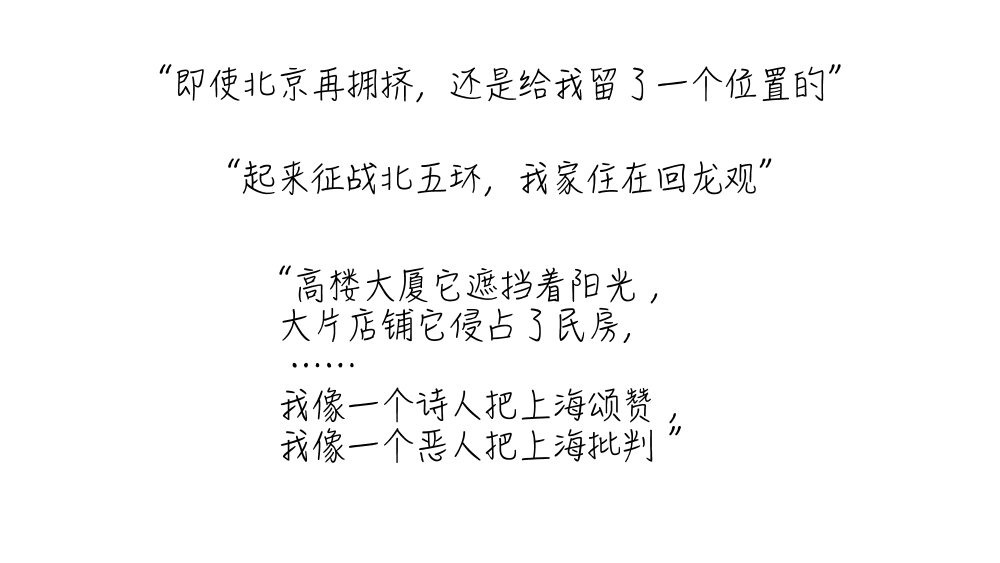 “即使北京再拥挤，还是给我留了一个位置的”

“起来征战北五环，我家住在回龙观”

“高楼大厦它遮挡着阳光，
大片店铺它侵占了民房，
……
我像一个诗人把上海颂赞，
我像一个恶人把上海批判”